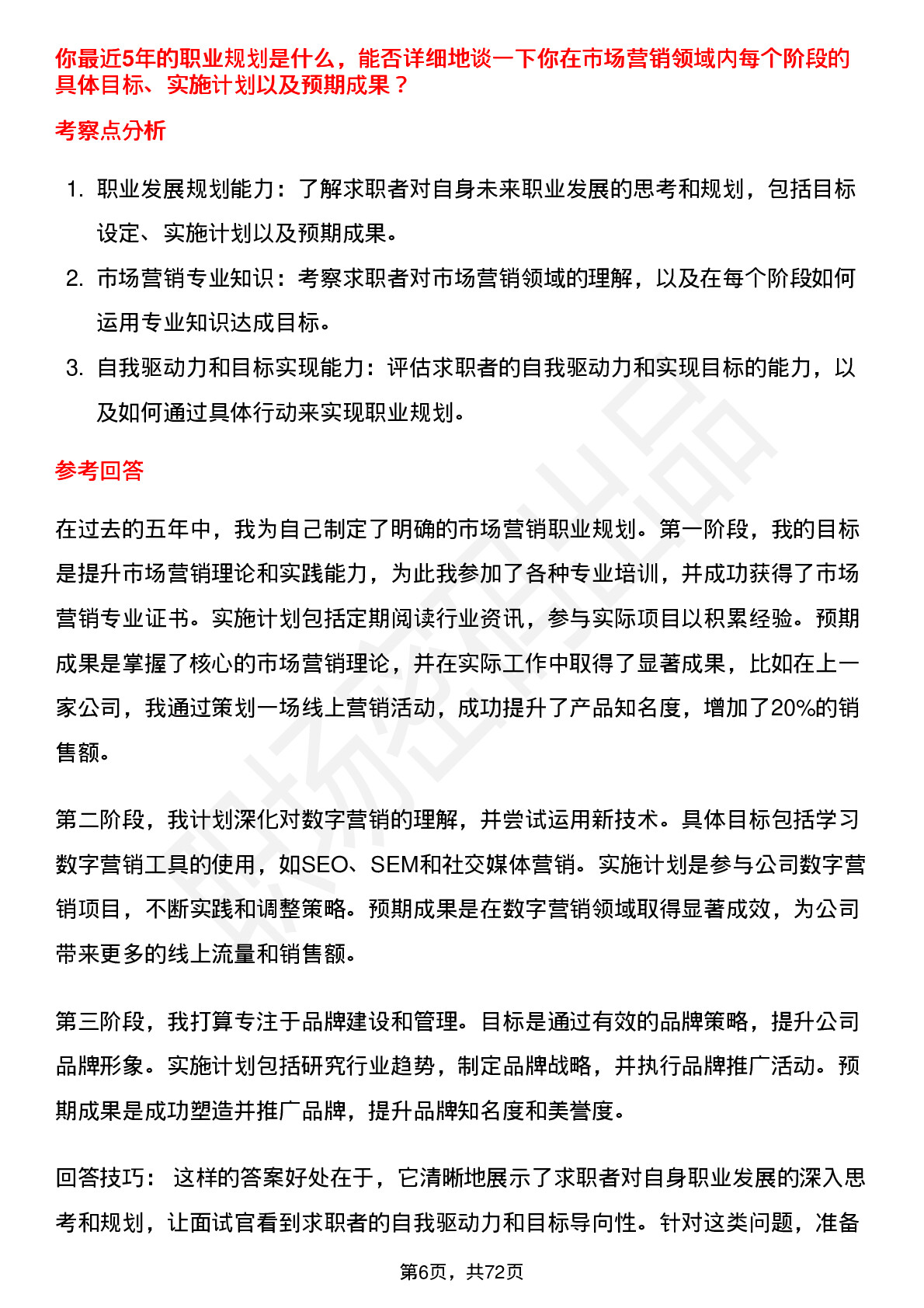 你最近5年的职业规划是什么，能否详细地谈一下你在市场营销领域内每个阶段的具体目标、实施计划以及预期成果？

考察点分析

1. 职业发展规划能力：了解求职者对自身未来职业发展的思考和规划，包括目标设定、实施计划以及预期成果。
2. 市场营销专业知识：考察求职者对市场营销领域的理解，以及在每个阶段如何运用专业知识达成目标。
3. 自我驱动力和目标实现能力：评估求职者的自我驱动力和实现目标的能力，以及如何通过具体行动来实现职业规划。

参考回答

在过去的五年中，我为自己制定了明确的市场营销职业规划。第一阶段，我的目标是提升市场营销理论和实践能力，为此我参加了各种专业培训，并成功获得了市场营销专业证书。实施计划包括定期阅读行业资讯，参与实际项目以积累经验。预期成果是掌握了核心的市场营销理论，并在实际工作中取得了显著成果，比如在上一家公司，我通过策划一场线上营销活动，成功提升了产品知名度，增加了20%的销售额。

第二阶段，我计划深化对数字营销的理解，并尝试运用新技术。具体目标包括学习数字营销工具的使用，如SEO、SEM和社交媒体营销。实施计划是参与公司数字营销项目，不断实践和调整策略。预期成果是在数字营销领域取得显著成效，为公司带来更多的线上流量和销售额。

第三阶段，我打算专注于品牌建设和管理。目标是通过有效的品牌策略，提升公司品牌形象。实施计划包括研究行业趋势，制定品牌战略，并执行品牌推广活动。预期成果是成功塑造并推广品牌，提升品牌知名度和美誉度。

回答技巧： 这样的答案好处在于，它清晰地展示了求职者对自身职业发展的深入思考和规划，让面试官看到求职者的自我驱动力和目标导向性。针对这类问题，准备

第6页，共72页